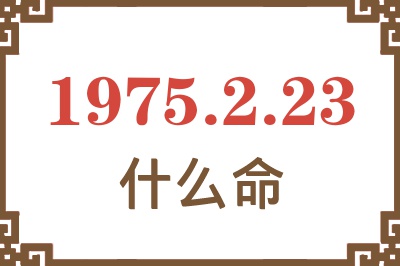 1975.2.23
什么命